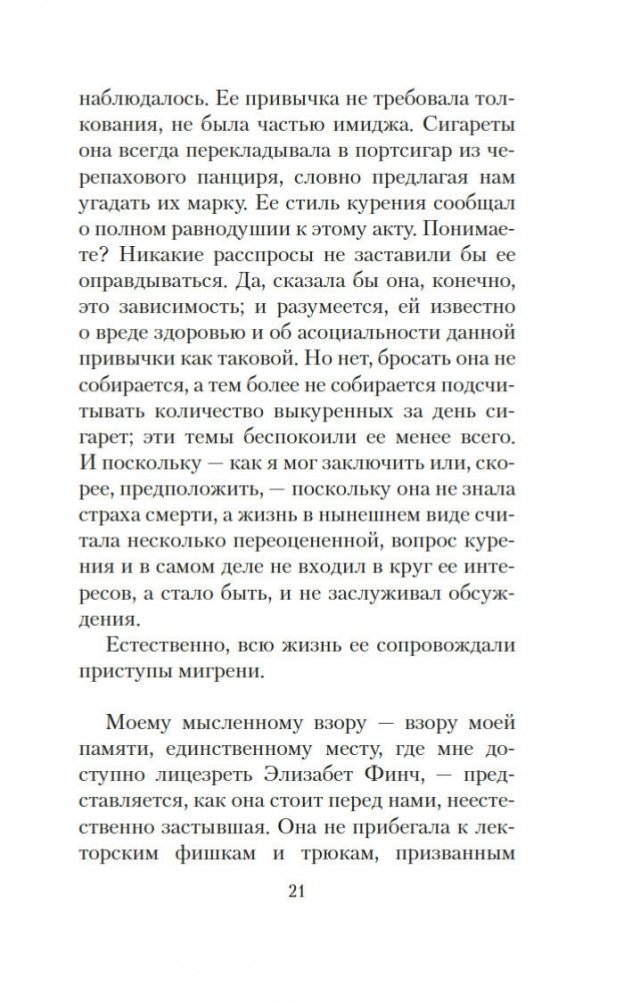 наблюдалось. Ее привычка не требовала толкования, не была частью имиджа. Сигареты она всегда перекладывала в портсигар из черепахового панциря, словно предлагая нам угадать их марку. Ее стиль курения сообщал о полном равнодушии к этому акту. Понимаете? Никакие расспросы не заставили бы ее оправдываться. Да, сказала бы она, конечно, это зависимость; и разумеется, ей известно о вреде здоровью и об асоциальности данной привычки как таковой. Но нет, бросать она не собирается, а тем более не собирается подсчитывать количество выкуренных за день сигарет; эти темы беспокоили ее менее всего. И поскольку — как я мог заключить или, скорее, предположить, — поскольку она не знала страха смерти, а жизнь в нынешнем виде считала несколько переоцененной, вопрос курения и в самом деле не входил в круг ее интересов, а стало быть, и не заслуживал обсуждения.

Естественно, всю жизнь ее сопровождали приступы мигрени.

Моему мысленному взору — взору моей памяти, единственному месту, где мне доступно лицезреть Элизабет Финч, — представляется, как она стоит перед нами, неестественно застывшая. Она не прибегала к лекторским фишкам и трюкам, призванным

21